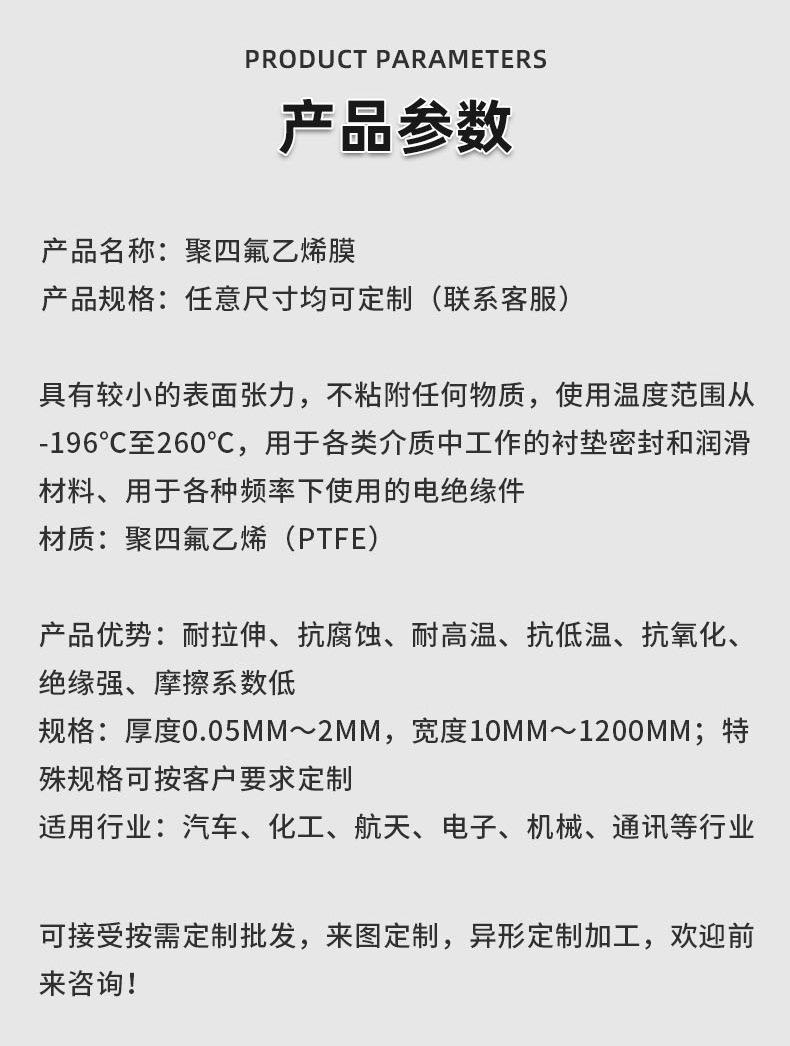 PRODUCT PARAMETERS

产品参数

产品名称：聚四氟乙烯膜
产品规格：任意尺寸均可定制（联系客服）

具有较小的表面张力，不粘附任何物质，使用温度范围从-196°C至260°C，用于各类介质中工作的衬垫密封和润滑材料、用于各种频率下使用的电绝缘件
材质：聚四氟乙烯（PTFE）

产品优势：耐拉伸、抗腐蚀、耐高温、抗低温、抗氧化、绝缘强、摩擦系数低
规格：厚度0.05MM～2MM，宽度10MM～1200MM；特殊规格可按客户要求定制
适用行业：汽车、化工、航天、电子、机械、通讯等行业

可接受按需定制批发，来图定制，异形定制加工，欢迎前来咨询！